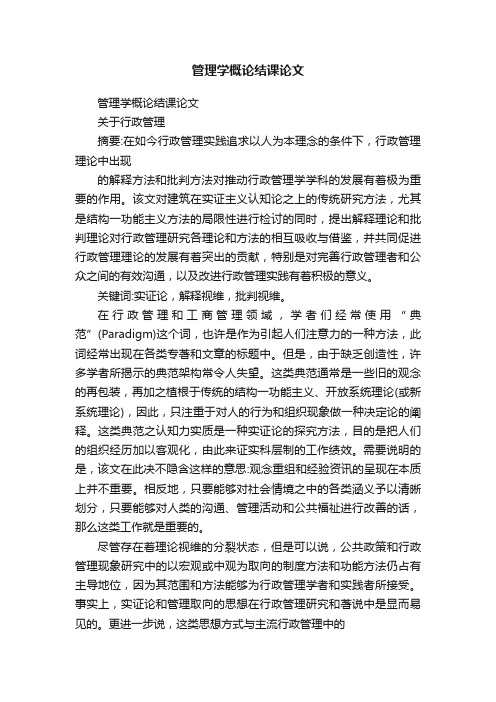 管理学概论结课论文

管理学概论结课论文

关于行政管理

摘要:在如今行政管理实践追求以人为本理念的条件下，行政管理理论中出现

的解释方法和批判方法对推动行政管理学学科的发展有着极为重要的作用。该文对建筑在实证主义认知论之上的传统研究方法，尤其是结构一功能主义方法的局限性进行检讨的同时，提出解释理论和批判理论对行政管理研究各理论和方法的相互吸收与借鉴，并共同促进行政管理理论的发展有着突出的贡献，特别是对完善行政管理者和公众之间的有效沟通，以及改进行政管理实践有着积极的意义。

关键词:实证论，解释视维，批判视维。

在行政管理和工商管理领域，学者们经常使用“典范”(Paradigm)这个词，也许是作为引起人们注意力的一种方法，此词经常出现在各类专著和文章的标题中。但是，由于缺乏创造性，许多学者所揭示的典范架构常令人失望。这类典范通常是一些旧的观念的再包装，再加之植根于传统的结构一功能主义、开放系统理论(或新系统理论)，因此，只注重于对人的行为和组织现象做一种决定论的阐释。这类典范之认知力实质是一种实证论的探究方法，目的是把人们的组织经历加以客观化，由此来证实科层制的工作绩效。需要说明的是，该文在此决不隐含这样的意思:观念重组和经验资讯的呈现在本质上并不重要。相反地，只要能够对社会情境之中的各类涵义予以清晰划分，只要能够对人类的沟通、管理活动和公共福祉进行改善的话，那么这类工作就是重要的。

尽管存在着理论视维的分裂状态，但是可以说，公共政策和行政管理现象研究中的以宏观或中观为取向的制度方法和功能方法仍占有主导地位，因为其范围和方法能够为行政管理学者和实践者所接受。事实上，实证论和管理取向的思想在行政管理研究和著说中是显而易见的。更进一步说，这类思想方式与主流行政管理中的